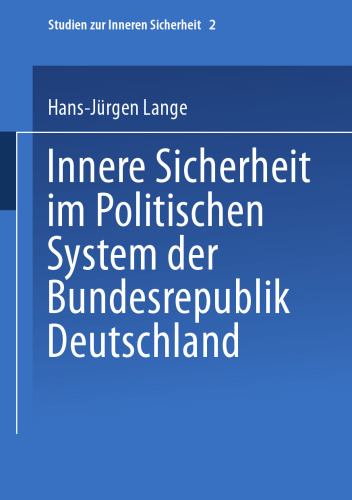 Studien zur Inneren Sicherheit 2

Hans-Jürgen Lange

Innere Sicherheit im Politischen System der Bundesrepublik Deutschland